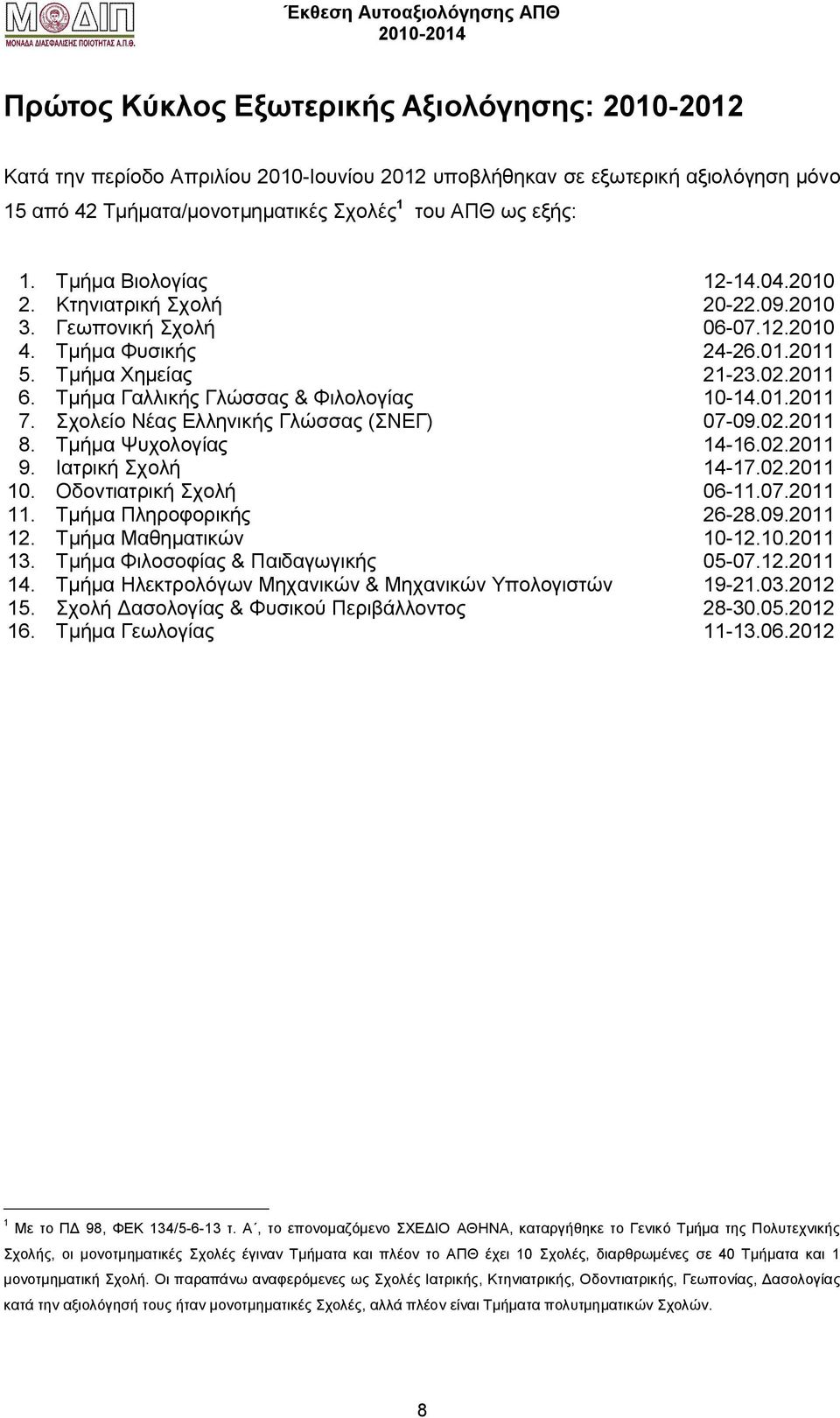 ΜΟΔΙΠ
ΜΟΝΑΔΑ ΔΙΑΣΦΑΛΙΣΗΣ ΠΟΙΟΤΗΤΑΣ Α.Π.Θ.

Έκθεση Αυτοαξιολόγησης ΑΠΘ
2010-2014

Πρώτος Κύκλος Εξωτερικής Αξιολόγησης: 2010-2012

Κατά την περίοδο Απριλίου 2010-Ιουνίου 2012 υποβλήθηκαν σε εξωτερική αξιολόγηση μόνο 15 από 42 Τμήματα/μονοτμηματικές Σχολές$^1$ του ΑΠΘ ως εξής:

1. Τμήμα Βιολογίας 12-14.04.2010
2. Κτηνιατρική Σχολή 20-22.09.2010
3. Γεωπονική Σχολή 06-07.12.2010
4. Τμήμα Φυσικής 24-26.01.2011
5. Τμήμα Χημείας 21-23.02.2011
6. Τμήμα Γαλλικής Γλώσσας & Φιλολογίας 10-14.01.2011
7. Σχολείο Νέας Ελληνικής Γλώσσας (ΣΝΕΓ) 07-09.02.2011
8. Τμήμα Ψυχολογίας 14-16.02.2011
9. Ιατρική Σχολή 14-17.02.2011
10. Οδοντιατρική Σχολή 06-11.07.2011
11. Τμήμα Πληροφορικής 26-28.09.2011
12. Τμήμα Μαθηματικών 10-12.10.2011
13. Τμήμα Φιλοσοφίας & Παιδαγωγικής 05-07.12.2011
14. Τμήμα Ηλεκτρολόγων Μηχανικών & Μηχανικών Υπολογιστών 19-21.03.2012
15. Σχολή Δασολογίας & Φυσικού Περιβάλλοντος 28-30.05.2012
16. Τμήμα Γεωλογίας 11-13.06.2012

$^1$ Με το ΠΔ 98, ΦΕΚ 134/5-6-13 τ. Α΄, το επονομαζόμενο ΣΧΕΔΙΟ ΑΘΗΝΑ, καταργήθηκε το Γενικό Τμήμα της Πολυτεχνικής Σχολής, οι μονοτμηματικές Σχολές έγιναν Τμήματα και πλέον το ΑΠΘ έχει 10 Σχολές, διαρθρωμένες σε 40 Τμήματα και 1 μονοτμηματική Σχολή. Οι παραπάνω αναφερόμενες ως Σχολές Ιατρικής, Κτηνιατρικής, Οδοντιατρικής, Γεωπονίας, Δασολογίας κατά την αξιολόγησή τους ήταν μονοτμηματικές Σχολές, αλλά πλέον είναι Τμήματα πολυτμηματικών Σχολών.

8